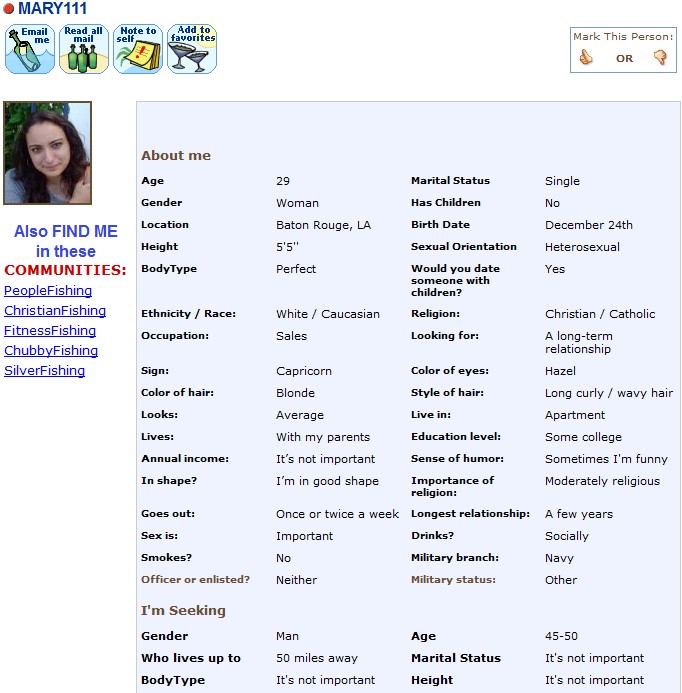 MARY111

Email me
Read all mail
Note to self
Add to favorites

Mark This Person:
OR

Also FIND ME in these
COMMUNITIES:
PeopleFishing
ChristianFishing
FitnessFishing
ChubbyFishing
SilverFishing

About me

| | | | |
|---|---|---|---|
| Age | 29 | Marital Status | Single |
| Gender | Woman | Has Children | No |
| Location | Baton Rouge, LA | Birth Date | December 24th |
| Height | 5'5'' | Sexual Orientation | Heterosexual |
| BodyType | Perfect | Would you date someone with children? | Yes |
| Ethnicity / Race: | White / Caucasian | Religion: | Christian / Catholic |
| Occupation: | Sales | Looking for: | A long-term relationship |
| Sign: | Capricorn | Color of eyes: | Hazel |
| Color of hair: | Blonde | Style of hair: | Long curly / wavy hair |
| Looks: | Average | Live in: | Apartment |
| Lives: | With my parents | Education level: | Some college |
| Annual income: | It's not important | Sense of humor: | Sometimes I'm funny |
| In shape? | I'm in good shape | Importance of religion: | Moderately religious |
| Goes out: | Once or twice a week | Longest relationship: | A few years |
| Sex is: | Important | Drinks? | Socially |
| Smokes? | No | Military branch: | Navy |
| Officer or enlisted? | Neither | Military status: | Other |

I'm Seeking

| | | | |
|---|---|---|---|
| Gender | Man | Age | 45-50 |
| Who lives up to | 50 miles away | Marital Status | It's not important |
| BodyType | It's not important | Height | It's not important |